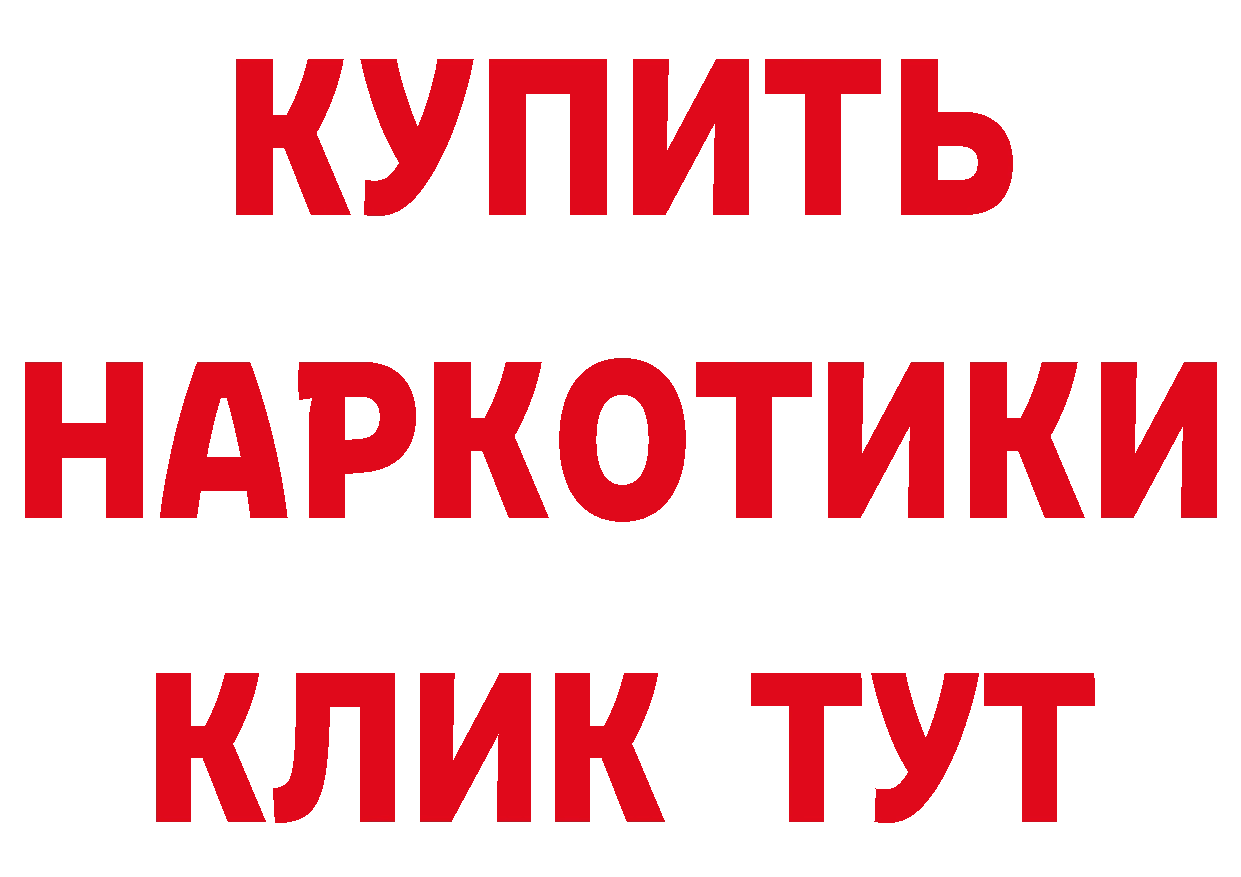 КУПИТЬ
НАРКОТИКИ
КЛИК ТУТ